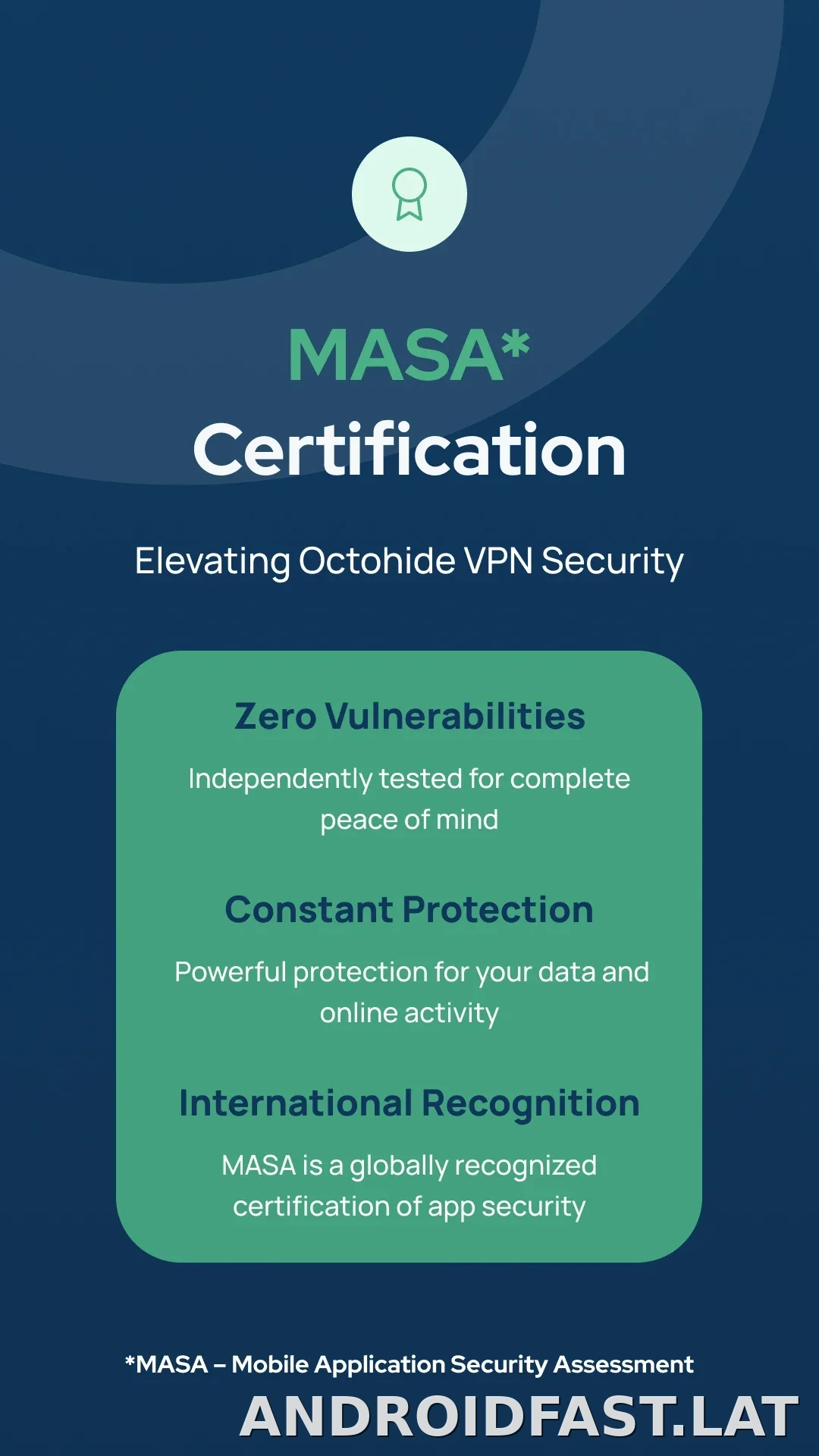 MASA*
Certification

Elevating Octohide VPN Security

Zero Vulnerabilities

Independently tested for complete peace of mind

Constant Protection

Powerful protection for your data and online activity

International Recognition

MASA is a globally recognized certification of app security

*MASA – Mobile Application Security Assessment

ANDROIDFAST.LAT